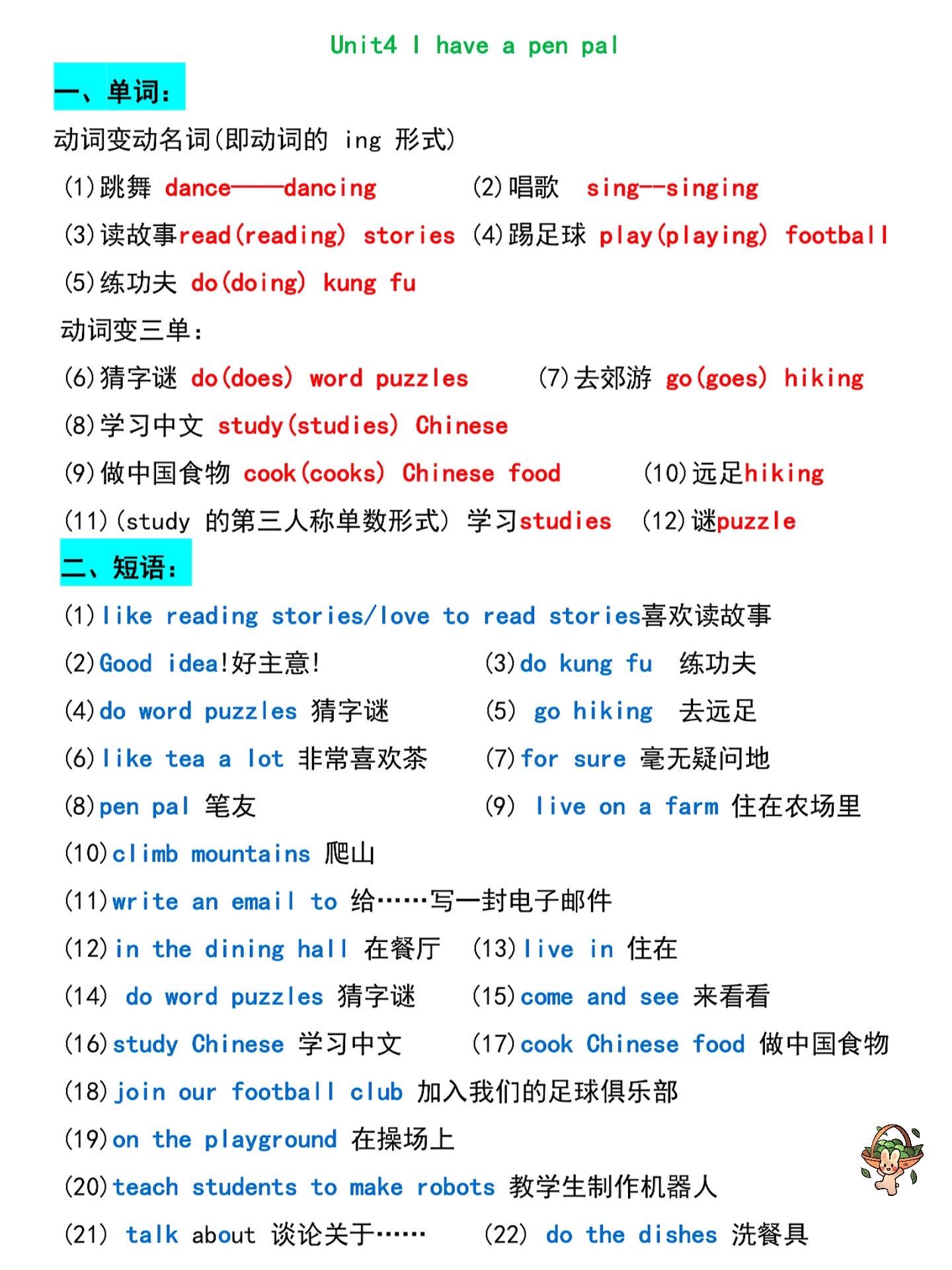 Unit4 I have a pen pal

一、单词：

动词变动名词(即动词的 ing 形式)

(1)跳舞 dance——dancing (2)唱歌 sing--singing

(3)读故事read(reading) stories (4)踢足球 play(playing) football

(5)练功夫 do(doing) kung fu

动词变三单：

(6)猜字谜 do(does) word puzzles (7)去郊游 go(goes) hiking

(8)学习中文 study(studies) Chinese

(9)做中国食物 cook(cooks) Chinese food (10)远足hiking

(11)(study 的第三人称单数形式) 学习studies (12)谜puzzle

二、短语：

(1)like reading stories/love to read stories喜欢读故事

(2)Good idea!好主意! (3)do kung fu 练功夫

(4)do word puzzles 猜字谜 (5) go hiking 去远足

(6)like tea a lot 非常喜欢茶 (7)for sure 毫无疑问地

(8)pen pal 笔友 (9) live on a farm 住在农场里

(10)climb mountains 爬山

(11)write an email to 给……写一封电子邮件

(12)in the dining hall 在餐厅 (13)live in 住在

(14) do word puzzles 猜字谜 (15)come and see 来看看

(16)study Chinese 学习中文 (17)cook Chinese food 做中国食物

(18)join our football club 加入我们的足球俱乐部

(19)on the playground 在操场上

(20)teach students to make robots 教学生制作机器人

(21) talk about 谈论关于…… (22) do the dishes 洗餐具